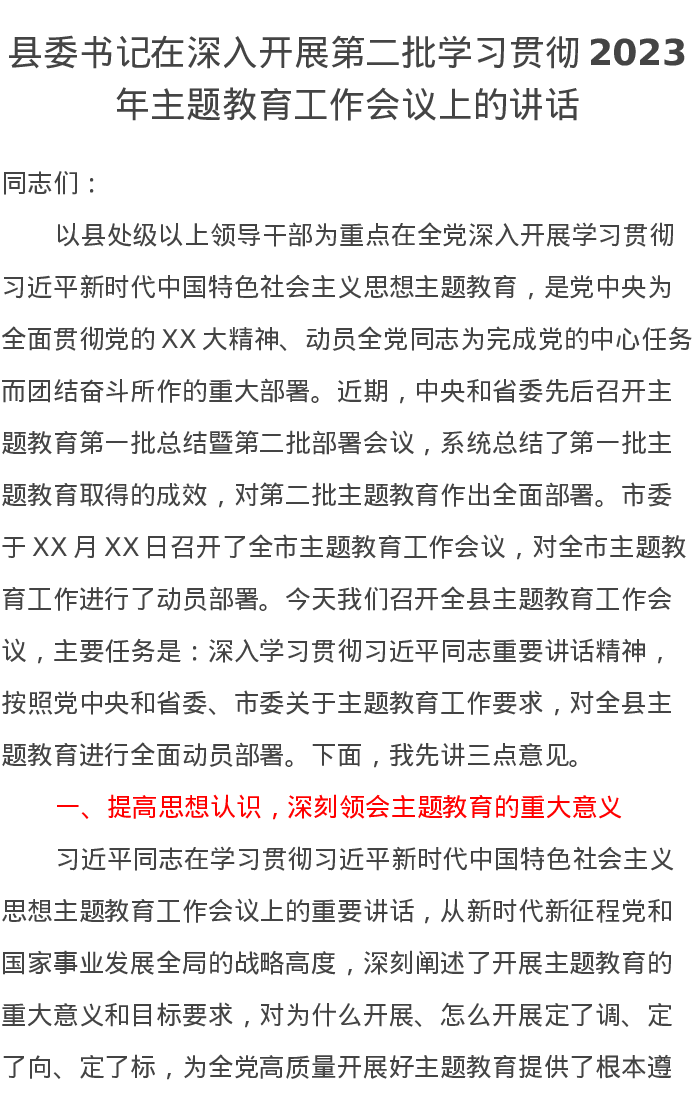 县委书记在深入开展第二批学习贯彻2023年主题教育工作会议上的讲话

同志们：

以县处级以上领导干部为重点在全党深入开展学习贯彻习近平新时代中国特色社会主义思想主题教育，是党中央为全面贯彻党的XX大精神、动员全党同志为完成党的中心任务而团结奋斗所作的重大部署。近期，中央和省委先后召开主题教育第一批总结暨第二批部署会议，系统总结了第一批主题教育取得的成效，对第二批主题教育作出全面部署。市委于XX月XX日召开了全市主题教育工作会议，对全市主题教育工作进行了动员部署。今天我们召开全县主题教育工作会议，主要任务是：深入学习贯彻习近平同志重要讲话精神，按照党中央和省委、市委关于主题教育工作要求，对全县主题教育进行全面动员部署。下面，我先讲三点意见。

一、提高思想认识，深刻领会主题教育的重大意义

习近平同志在学习贯彻习近平新时代中国特色社会主义思想主题教育工作会议上的重要讲话，从新时代新征程党和国家事业发展全局的战略高度，深刻阐述了开展主题教育的重大意义和目标要求，对为什么开展、怎么开展定了调、定了向、定了标，为全党高质量开展好主题教育提供了根本遵